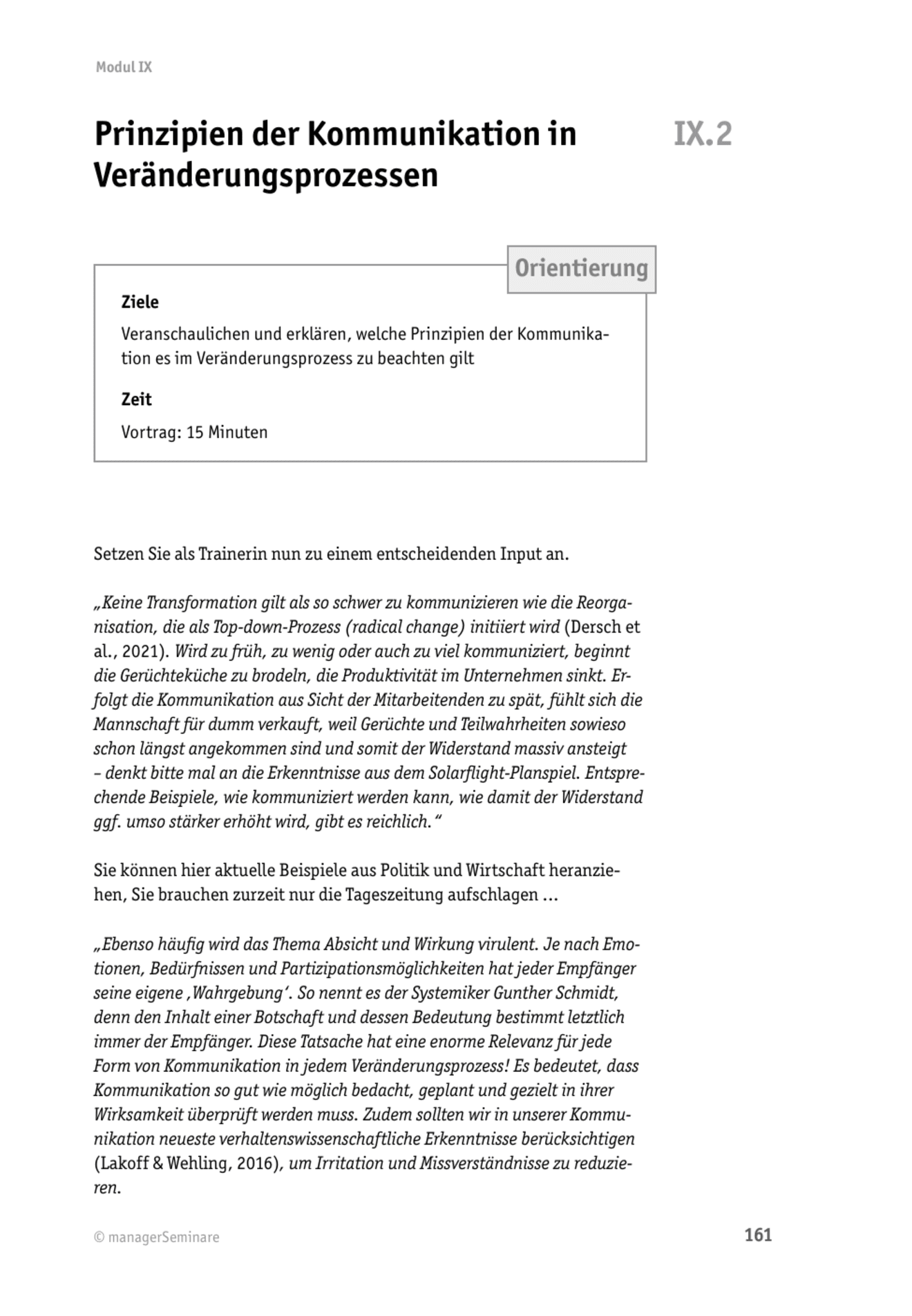 Modul IX

Prinzipien der Kommunikation in Veränderungsprozessen

IX.2

Orientierung

Ziele

Veranschaulichen und erklären, welche Prinzipien der Kommunikation es im Veränderungsprozess zu beachten gilt

Zeit

Vortrag: 15 Minuten

Setzen Sie als Trainerin nun zu einem entscheidenden Input an.

„Keine Transformation gilt als so schwer zu kommunizieren wie die Reorganisation, die als Top-down-Prozess (radical change) initiiert wird (Dersch et al., 2021). Wird zu früh, zu wenig oder auch zu viel kommuniziert, beginnt die Gerüchteküche zu brodeln, die Produktivität im Unternehmen sinkt. Erfolgt die Kommunikation aus Sicht der Mitarbeitenden zu spät, fühlt sich die Mannschaft für dumm verkauft, weil Gerüchte und Teilwahrheiten sowieso schon längst angekommen sind und somit der Widerstand massiv ansteigt – denkt bitte mal an die Erkenntnisse aus dem Solarflight-Planspiel. Entsprechende Beispiele, wie kommuniziert werden kann, wie damit der Widerstand ggf. umso stärker erhöht wird, gibt es reichlich.“

Sie können hier aktuelle Beispiele aus Politik und Wirtschaft heranziehen, Sie brauchen zurzeit nur die Tageszeitung aufschlagen …

„Ebenso häufig wird das Thema Absicht und Wirkung virulent. Je nach Emotionen, Bedürfnissen und Partizipationsmöglichkeiten hat jeder Empfänger seine eigene ‚Wahrgebung‘. So nennt es der Systemiker Gunther Schmidt, denn den Inhalt einer Botschaft und dessen Bedeutung bestimmt letztlich immer der Empfänger. Diese Tatsache hat eine enorme Relevanz für jede Form von Kommunikation in jedem Veränderungsprozess! Es bedeutet, dass Kommunikation so gut wie möglich bedacht, geplant und gezielt in ihrer Wirksamkeit überprüft werden muss. Zudem sollten wir in unserer Kommunikation neueste verhaltenswissenschaftliche Erkenntnisse berücksichtigen (Lakoff & Wehling, 2016), um Irritation und Missverständnisse zu reduzieren.

© managerSeminare

161